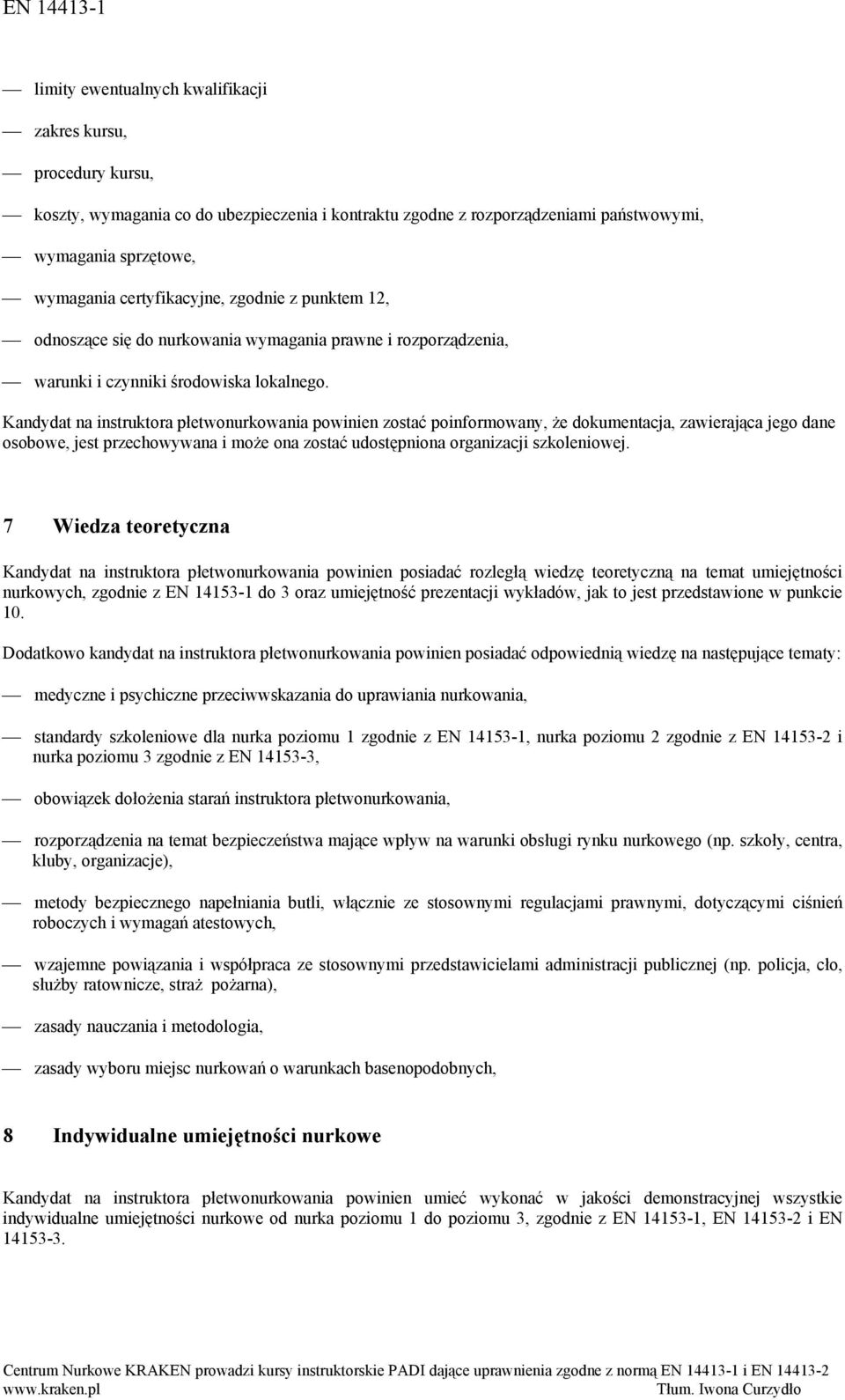 EN 14413-1

— limity ewentualnych kwalifikacji

— zakres kursu,

— procedury kursu,

— koszty, wymagania co do ubezpieczenia i kontraktu zgodne z rozporządzeniami państwowymi,

— wymagania sprzętowe,

— wymagania certyfikacyjne, zgodnie z punktem 12,

— odnoszące się do nurkowania wymagania prawne i rozporządzenia,

— warunki i czynniki środowiska lokalnego.

Kandydat na instruktora płetwonurkowania powinien zostać poinformowany, że dokumentacja, zawierająca jego dane osobowe, jest przechowywana i może ona zostać udostępniona organizacji szkoleniowej.

7 Wiedza teoretyczna

Kandydat na instruktora płetwonurkowania powinien posiadać rozległą wiedzę teoretyczną na temat umiejętności nurkowych, zgodnie z EN 14153-1 do 3 oraz umiejętność prezentacji wykładów, jak to jest przedstawione w punkcie 10.

Dodatkowo kandydat na instruktora płetwonurkowania powinien posiadać odpowiednią wiedzę na następujące tematy:

— medyczne i psychiczne przeciwwskazania do uprawiania nurkowania,

— standardy szkoleniowe dla nurka poziomu 1 zgodnie z EN 14153-1, nurka poziomu 2 zgodnie z EN 14153-2 i nurka poziomu 3 zgodnie z EN 14153-3,

— obowiązek dołożenia starań instruktora płetwonurkowania,

— rozporządzenia na temat bezpieczeństwa mające wpływ na warunki obsługi rynku nurkowego (np. szkoły, centra, kluby, organizacje),

— metody bezpiecznego napełniania butli, włącznie ze stosownymi regulacjami prawnymi, dotyczącymi ciśnień roboczych i wymagań atestowych,

— wzajemne powiązania i współpraca ze stosownymi przedstawicielami administracji publicznej (np. policja, cło, służby ratownicze, straż pożarna),

— zasady nauczania i metodologia,

— zasady wyboru miejsc nurkowań o warunkach basenopodobnych,

8 Indywidualne umiejętności nurkowe

Kandydat na instruktora płetwonurkowania powinien umieć wykonać w jakości demonstracyjnej wszystkie indywidualne umiejętności nurkowe od nurka poziomu 1 do poziomu 3, zgodnie z EN 14153-1, EN 14153-2 i EN 14153-3.

Centrum Nurkowe KRAKEN prowadzi kursy instruktorskie PADI dające uprawnienia zgodne z normą EN 14413-1 i EN 14413-2
www.kraken.pl Tłum. Iwona Curzydło